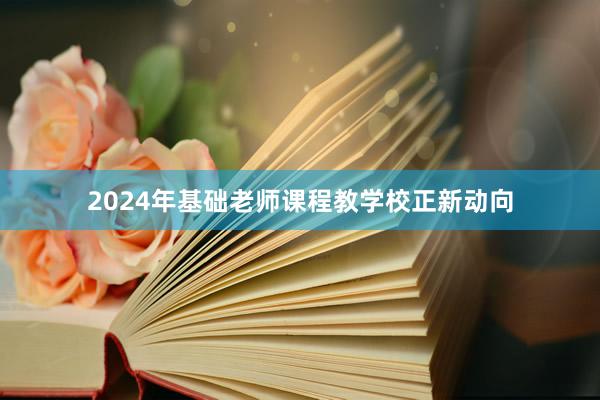 2024年基础老师课程教学校正新动向